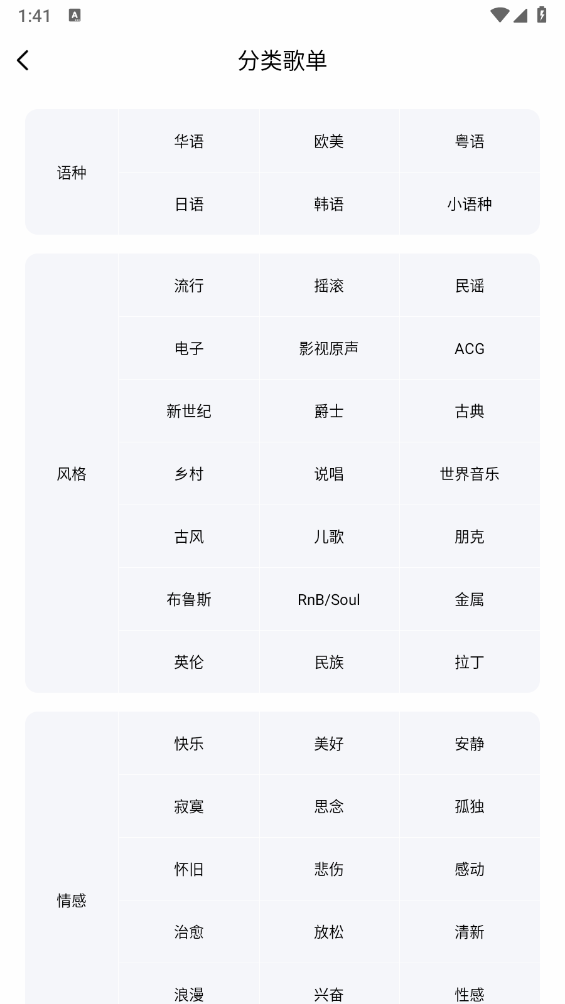 1:41

分类歌单

| 语种 | 华语 | 欧美 | 粤语 |
|---|---|---|---|
| | 日语 | 韩语 | 小语种 |

| 风格 | 流行 | 摇滚 | 民谣 |
|---|---|---|---|
| | 电子 | 影视原声 | ACG |
| | 新世纪 | 爵士 | 古典 |
| | 乡村 | 说唱 | 世界音乐 |
| | 古风 | 儿歌 | 朋克 |
| | 布鲁斯 | RnB/Soul | 金属 |
| | 英伦 | 民族 | 拉丁 |

| 情感 | 快乐 | 美好 | 安静 |
|---|---|---|---|
| | 寂寞 | 思念 | 孤独 |
| | 怀旧 | 悲伤 | 感动 |
| | 治愈 | 放松 | 清新 |
| | 浪漫 | 兴奋 | 性感 |